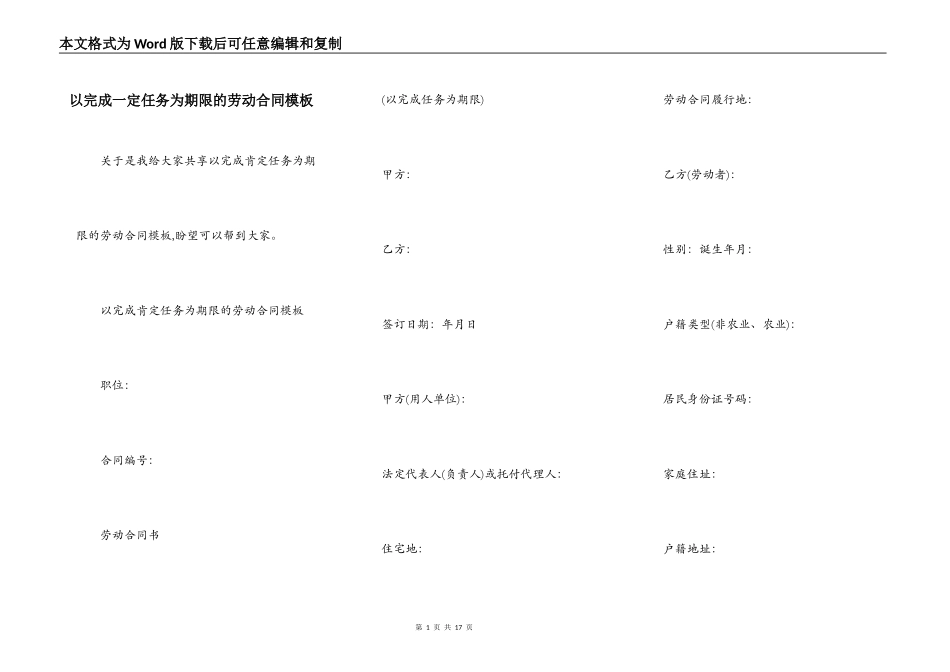 本文格式为Word版下载后可任意编辑和复制

以完成一定任务为期限的劳动合同模板

关于是我给大家共享以完成肯定任务为期限的劳动合同模板,盼望可以帮到大家。

以完成肯定任务为期限的劳动合同模板

职位:

合同编号:

劳动合同书

(以完成任务为期限)

甲方:

乙方:

签订日期: 年月日

甲方(用人单位):

法定代表人(负责人)或托付代理人:

住宅地:

劳动合同履行地:

乙方(劳动者):

性别: 诞生年月:

户籍类型(非农业、农业):

居民身份证号码:

家庭住址:

户籍地址:

第 1 页 共 17 页